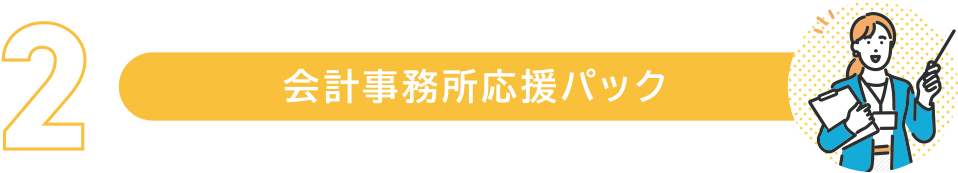 2

会計事務所応援パック